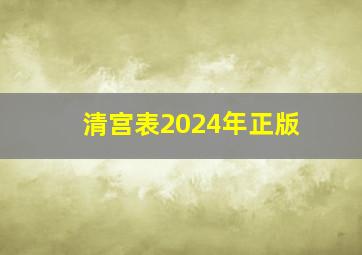 清宫表2024年正版